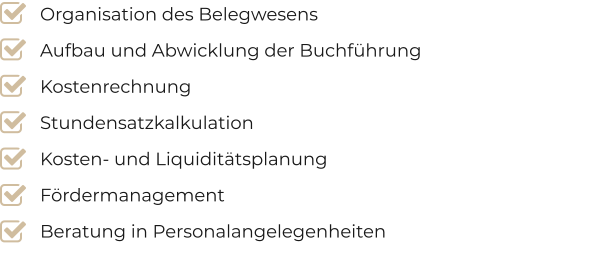 Organisation des Belegwesens
Aufbau und Abwicklung der Buchführung
Kostenrechnung
Stundensatzkalkulation
Kosten- und Liquiditätsplanung
Fördermanagement
Beratung in Personalangelegenheiten